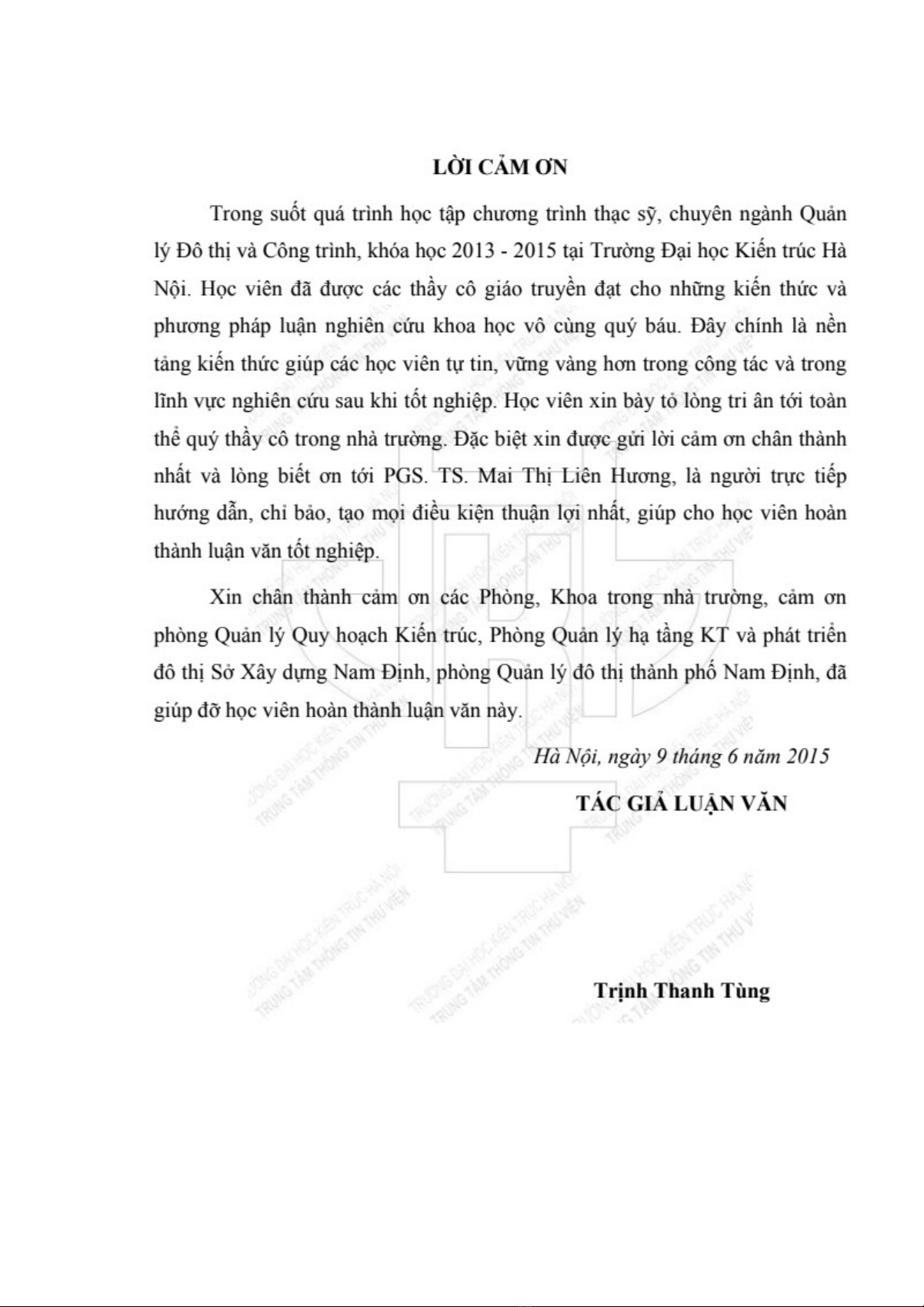 LỜI CẢM ƠN

Trong suốt quá trình học tập chương trình thạc sỹ, chuyên ngành Quản lý Đô thị và Công trình, khóa học 2013 - 2015 tại Trường Đại học Kiến trúc Hà Nội. Học viên đã được các thầy cô giáo truyền đạt cho những kiến thức và phương pháp luận nghiên cứu khoa học vô cùng quý báu. Đây chính là nền tảng kiến thức giúp các học viên tự tin, vững vàng hơn trong công tác và trong lĩnh vực nghiên cứu sau khi tốt nghiệp. Học viên xin bày tỏ lòng tri ân tới toàn thể quý thầy cô trong nhà trường. Đặc biệt xin được gửi lời cảm ơn chân thành nhất và lòng biết ơn tới PGS. TS. Mai Thị Liên Hương, là người trực tiếp hướng dẫn, chỉ bảo, tạo mọi điều kiện thuận lợi nhất, giúp cho học viên hoàn thành luận văn tốt nghiệp.

Xin chân thành cảm ơn các Phòng, Khoa trong nhà trường, cảm ơn phòng Quản lý Quy hoạch Kiến trúc, Phòng Quản lý hạ tầng KT và phát triển đô thị Sở Xây dựng Nam Định, phòng Quản lý đô thị thành phố Nam Định, đã giúp đỡ học viên hoàn thành luận văn này.

Hà Nội, ngày 9 tháng 6 năm 2015

TÁC GIẢ LUẬN VĂN

Trịnh Thanh Tùng

TRƯỜNG ĐẠI HỌC KIẾN TRÚC HÀ NỘI
TRUNG TÂM THÔNG TIN THƯ VIỆN